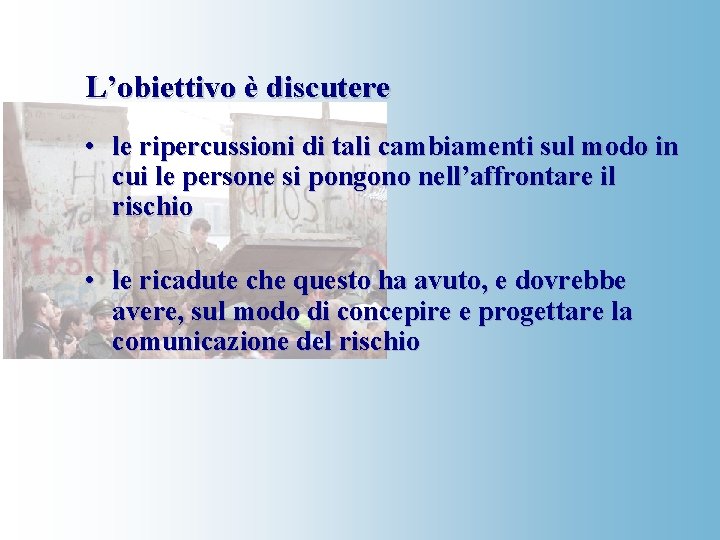 L'obiettivo è discutere

• le ripercussioni di tali cambiamenti sul modo in cui le persone si pongono nell'affrontare il rischio

• le ricadute che questo ha avuto, e dovrebbe avere, sul modo di concepire e progettare la comunicazione del rischio